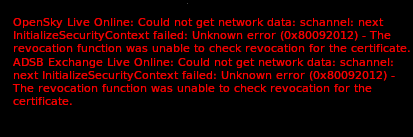 OpenSky Live Online: Could not get network data: schannel: next InitializeSecurityContext failed: Unknown error (0x80092012) - The revocation function was unable to check revocation for the certificate.

ADSB Exchange Live Online: Could not get network data: schannel: next InitializeSecurityContext failed: Unknown error (0x80092012) - The revocation function was unable to check revocation for the certificate.